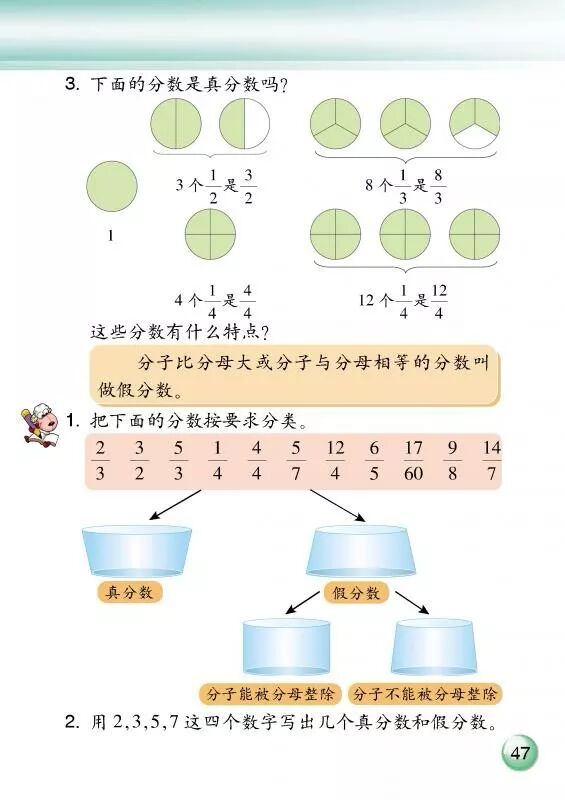 3. 下面的分数是真分数吗?

1

3个$\frac{1}{2}$是$\frac{3}{2}$

8个$\frac{1}{3}$是$\frac{8}{3}$

4个$\frac{1}{4}$是$\frac{4}{4}$

12个$\frac{1}{4}$是$\frac{12}{4}$

这些分数有什么特点?

分子比分母大或分子与分母相等的分数叫做假分数。

1. 把下面的分数按要求分类。

$\frac{2}{3}$ $\frac{3}{2}$ $\frac{5}{3}$ $\frac{1}{4}$ $\frac{4}{4}$ $\frac{5}{7}$ $\frac{12}{4}$ $\frac{6}{5}$ $\frac{17}{60}$ $\frac{9}{8}$ $\frac{14}{7}$

真分数

假分数

分子能被分母整除

分子不能被分母整除

2. 用2,3,5,7这四个数字写出几个真分数和假分数。

47